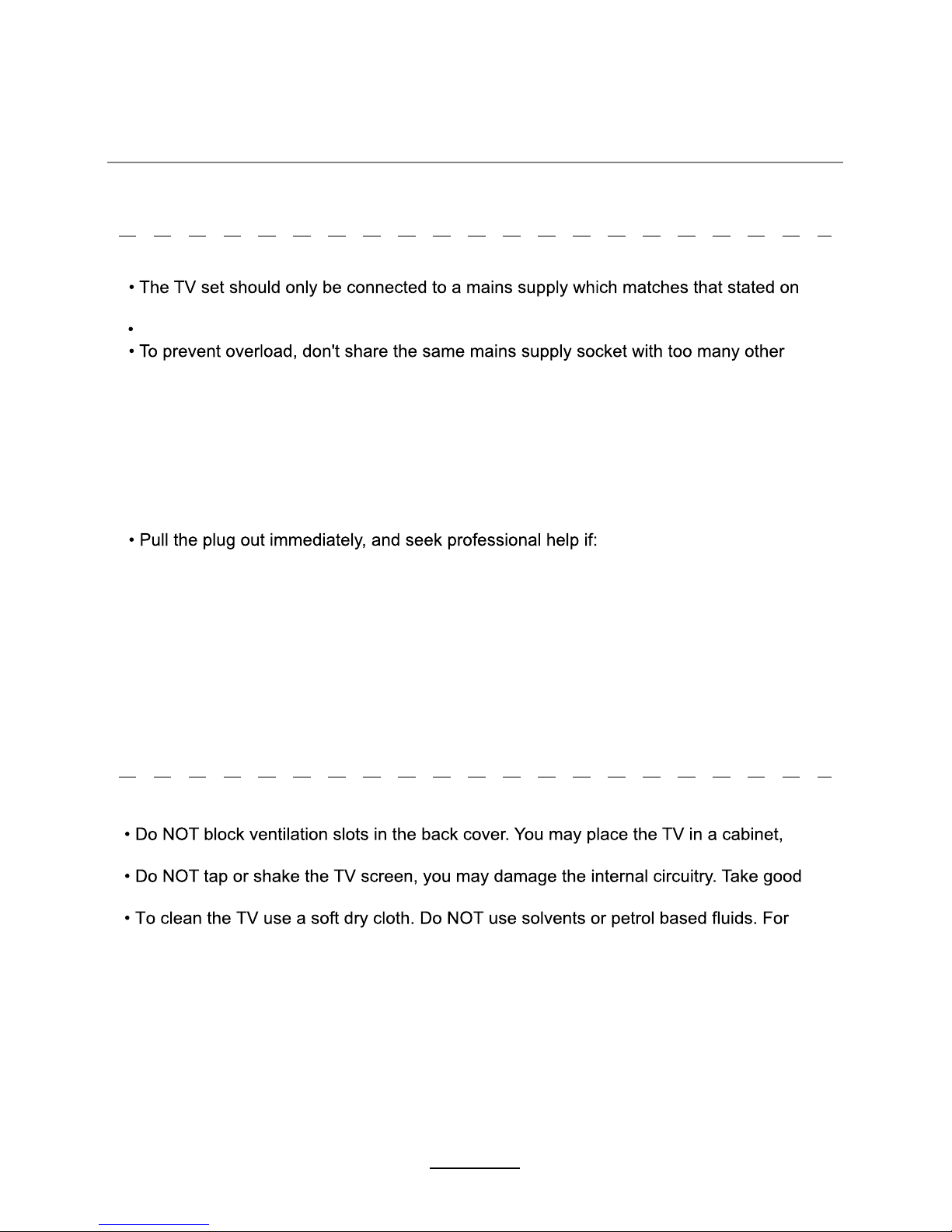 • The TV set should only be connected to a mains supply which matches that stated on

•

• To prevent overload, don't share the same mains supply socket with too many other

• Pull the plug out immediately, and seek professional help if:

• Do NOT block ventilation slots in the back cover. You may place the TV in a cabinet,

• Do NOT tap or shake the TV screen, you may damage the internal circuitry. Take good

• To clean the TV use a soft dry cloth. Do NOT use solvents or petrol based fluids. For